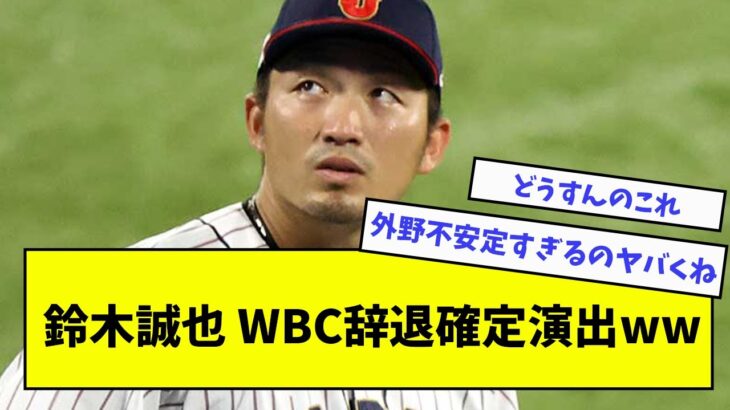 どうすんのこれ

外野不安定すぎるのヤバくね

鈴木誠也 WBC辞退確定演出ww